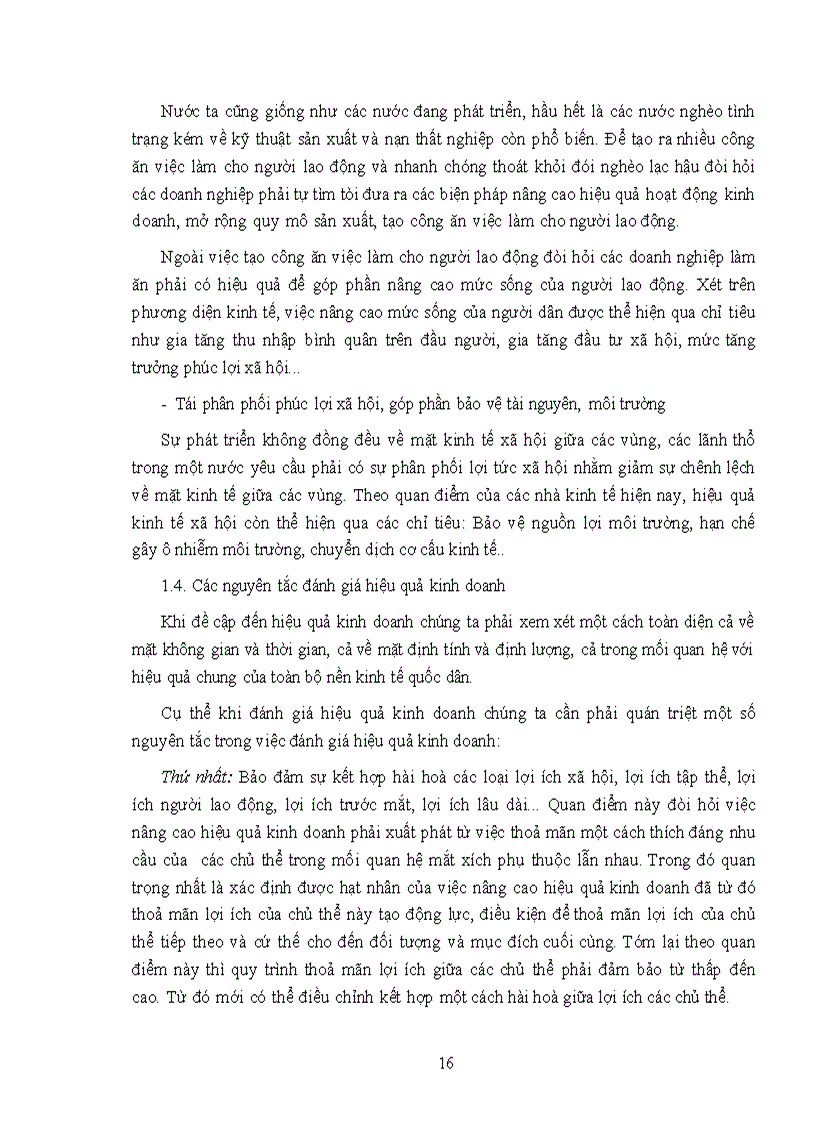 Nước ta cũng giống như các nước đang phát triển, hầu hết là các nước nghèo tình trạng kém về kỹ thuật sản xuất và nạn thất nghiệp còn phổ biến. Để tạo ra nhiều công ăn việc làm cho người lao động và nhanh chóng thoát khỏi đói nghèo lạc hậu đòi hỏi các doanh nghiệp phải tự tìm tòi đưa ra các biện pháp nâng cao hiệu quả hoạt động kinh doanh, mở rộng quy mô sản xuất, tạo công ăn việc làm cho người lao động.

Ngoài việc tạo công ăn việc làm cho người lao động đòi hỏi các doanh nghiệp làm ăn phải có hiệu quả để góp phần nâng cao mức sống của người lao động. Xét trên phương diện kinh tế, việc nâng cao mức sống của người dân được thể hiện qua chỉ tiêu như gia tăng thu nhập bình quân trên đầu người, gia tăng đầu tư xã hội, mức tăng trưởng phúc lợi xã hội...

- Tái phân phối phúc lợi xã hội, góp phần bảo vệ tài nguyên, môi trường

Sự phát triển không đồng đều về mặt kinh tế xã hội giữa các vùng, các lãnh thổ trong một nước yêu cầu phải có sự phân phối lợi tức xã hội nhằm giảm sự chênh lệch về mặt kinh tế giữa các vùng. Theo quan điểm của các nhà kinh tế hiện nay, hiệu quả kinh tế xã hội còn thể hiện qua các chỉ tiêu: Bảo vệ nguồn lợi môi trường, hạn chế gây ô nhiễm môi trường, chuyển dịch cơ cấu kinh tế..

1.4. Các nguyên tắc đánh giá hiệu quả kinh doanh

Khi đề cập đến hiệu quả kinh doanh chúng ta phải xem xét một cách toàn diện cả về mặt không gian và thời gian, cả về mặt định tính và định lượng, cả trong mối quan hệ với hiệu quả chung của toàn bộ nền kinh tế quốc dân.

Cụ thể khi đánh giá hiệu quả kinh doanh chúng ta cần phải quán triệt một số nguyên tắc trong việc đánh giá hiệu quả kinh doanh:

Thứ nhất: Bảo đảm sự kết hợp hài hoà các loại lợi ích xã hội, lợi ích tập thể, lợi ích người lao động, lợi ích trước mắt, lợi ích lâu dài... Quan điểm này đòi hỏi việc nâng cao hiệu quả kinh doanh phải xuất phát từ việc thoả mãn một cách thích đáng nhu cầu của các chủ thể trong mối quan hệ mắt xích phụ thuộc lẫn nhau. Trong đó quan trọng nhất là xác định được hạt nhân của việc nâng cao hiệu quả kinh doanh đã từ đó thoả mãn lợi ích của chủ thể này tạo động lực, điều kiện để thoả mãn lợi ích của chủ thể tiếp theo và cứ thế cho đến đối tượng và mục đích cuối cùng. Tóm lại theo quan điểm này thì quy trình thoả mãn lợi ích giữa các chủ thể phải đảm bảo từ thấp đến cao. Từ đó mới có thể điều chỉnh kết hợp một cách hài hoà giữa lợi ích các chủ thể.

16